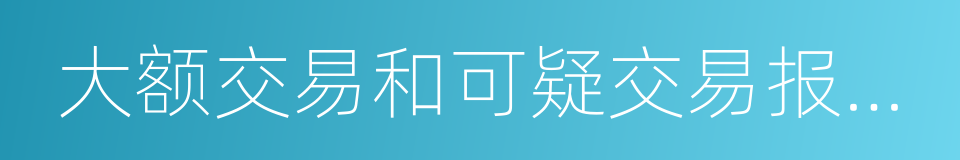 大额交易和可疑交易报...